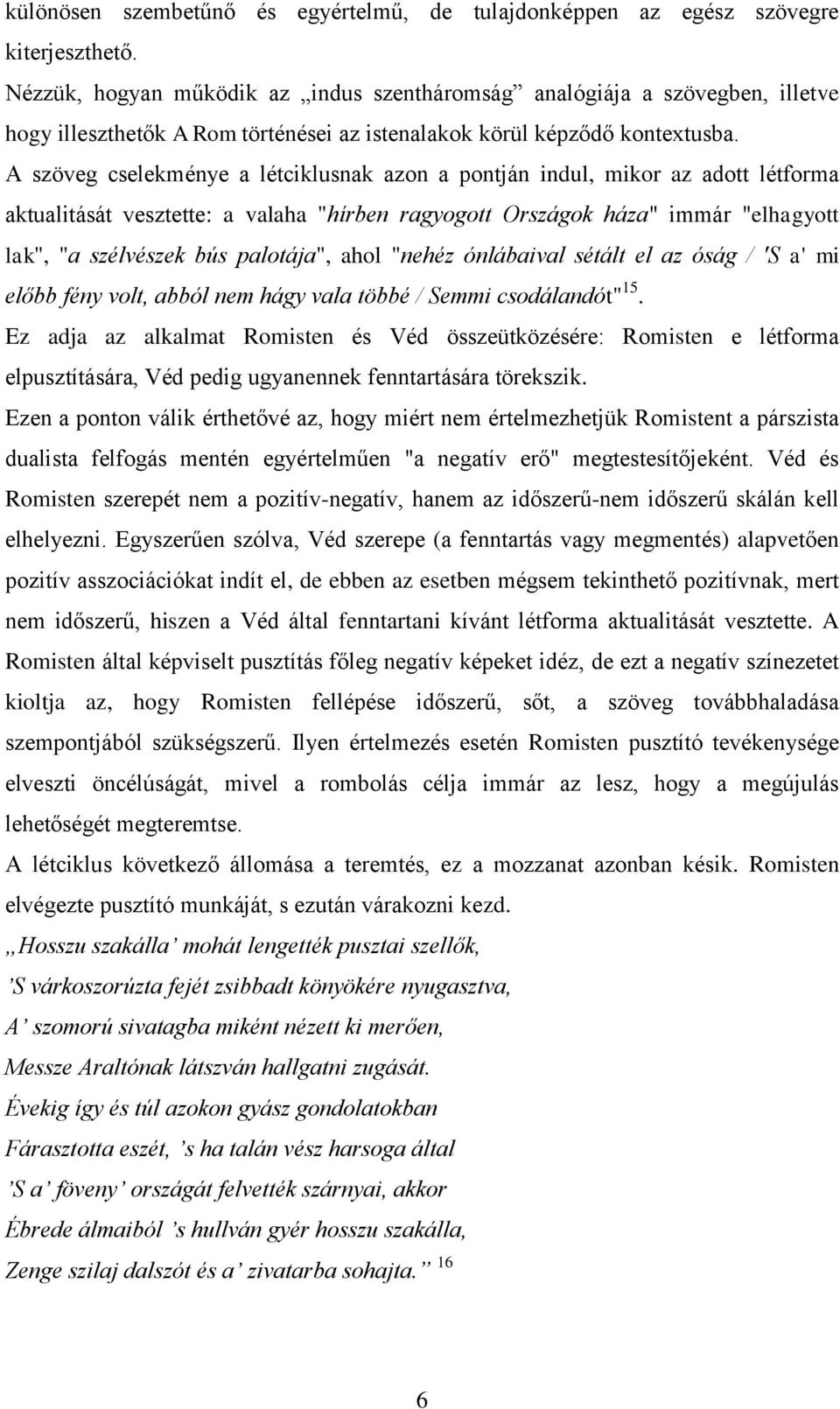 különösen szembetűnő és egyértelmű, de tulajdonképpen az egész szövegre kiterjeszthető.

Nézzük, hogyan működik az „indus szentháromság” analógiája a szövegben, illetve hogy illeszthetők A Rom történései az istenalakok körül képződő kontextusba.

A szöveg cselekménye a létciklusnak azon a pontján indul, mikor az adott létforma aktualitását vesztette: a valaha "hírben ragyogott Országok háza" immár "elhagyott lak", "a szélvészek bús palotája", ahol "nehéz ónlábaival sétált el az óság / 'S a' mi előbb fény volt, abból nem hágy vala többé / Semmi csodálandót"$^{15}$.

Ez adja az alkalmat Romisten és Véd összeütközésére: Romisten e létforma elpusztítására, Véd pedig ugyanennek fenntartására törekszik.

Ezen a ponton válik érthetővé az, hogy miért nem értelmezhetjük Romistent a párszista dualista felfogás mentén egyértelműen "a negatív erő" megtestesítőjeként. Véd és Romisten szerepét nem a pozitív-negatív, hanem az időszerű-nem időszerű skálán kell elhelyezni. Egyszerűen szólva, Véd szerepe (a fenntartás vagy megmentés) alapvetően pozitív asszociációkat indít el, de ebben az esetben mégsem tekinthető pozitívnak, mert nem időszerű, hiszen a Véd által fenntartani kívánt létforma aktualitását vesztette. A Romisten által képviselt pusztítás főleg negatív képeket idéz, de ezt a negatív színezetet kioltja az, hogy Romisten fellépése időszerű, sőt, a szöveg továbbhaladása szempontjából szükségszerű. Ilyen értelmezés esetén Romisten pusztító tevékenysége elveszti öncélúságát, mivel a rombolás célja immár az lesz, hogy a megújulás lehetőségét megteremtse.

A létciklus következő állomása a teremtés, ez a mozzanat azonban késik. Romisten elvégezte pusztító munkáját, s ezután várakozni kezd.

„Hosszu szakálla’ mohát lengették pusztai szellők,
’S várkoszorúzta fejét zsibbadt könyökére nyugasztva,
A’ szomorú sivatagba miként nézett ki merően,
Messze Araltónak látszván hallgatni zugását.
Évekig így és túl azokon gyász gondolatokban
Fárasztotta eszét, ’s ha talán vész harsoga által
’S a’ föveny’ országát felvették szárnyai, akkor
Ébrede álmaiból ’s hullván gyér hosszu szakálla,
Zenge szilaj dalszót és a’ zivatarba sohajta.” $^{16}$

6